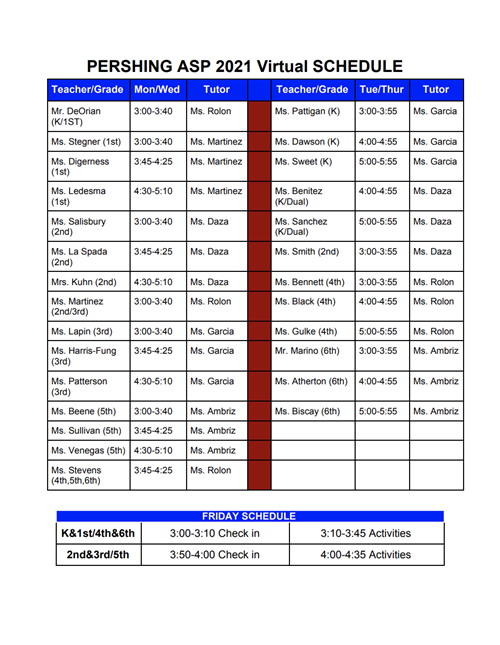 PERSHING ASP 2021 Virtual SCHEDULE

| Teacher/Grade | Mon/Wed | Tutor | | Teacher/Grade | Tue/Thur | Tutor |
|---|---|---|---|---|---|---|
| Mr. DeOrian (K/1ST) | 3:00-3:40 | Ms. Rolon | | Ms. Pattigan (K) | 3:00-3:55 | Ms. Garcia |
| Ms. Stegner (1st) | 3:00-3:40 | Ms. Martinez | | Ms. Dawson (K) | 4:00-4:55 | Ms. Garcia |
| Ms. Digerness (1st) | 3:45-4:25 | Ms. Martinez | | Ms. Sweet (K) | 5:00-5:55 | Ms. Garcia |
| Ms. Ledesma (1st) | 4:30-5:10 | Ms. Martinez | | Ms. Benitez (K/Dual) | 4:00-4:55 | Ms. Daza |
| Ms. Salisbury (2nd) | 3:00-3:40 | Ms. Daza | | Ms. Sanchez (K/Dual) | 5:00-5:55 | Ms. Daza |
| Ms. La Spada (2nd) | 3:45-4:25 | Ms. Daza | | Ms. Smith (2nd) | 3:00-3:55 | Ms. Daza |
| Mrs. Kuhn (2nd) | 4:30-5:10 | Ms. Daza | | Ms. Bennett (4th) | 3:00-3:55 | Ms. Rolon |
| Ms. Martinez (2nd/3rd) | 3:00-3:40 | Ms. Rolon | | Ms. Black (4th) | 4:00-4:55 | Ms. Rolon |
| Ms. Lapin (3rd) | 3:00-3:40 | Ms. Garcia | | Ms. Gulke (4th) | 5:00-5:55 | Ms. Rolon |
| Ms. Harris-Fung (3rd) | 3:45-4:25 | Ms. Garcia | | Mr. Marino (6th) | 3:00-3:55 | Ms. Ambriz |
| Ms. Patterson (3rd) | 4:30-5:10 | Ms. Garcia | | Ms. Atherton (6th) | 4:00-4:55 | Ms. Ambriz |
| Ms. Beene (5th) | 3:00-3:40 | Ms. Ambriz | | Ms. Biscay (6th) | 5:00-5:55 | Ms. Ambriz |
| Ms. Sullivan (5th) | 3:45-4:25 | Ms. Ambriz | | | | |
| Ms. Venegas (5th) | 4:30-5:10 | Ms. Ambriz | | | | |
| Ms. Stevens (4th,5th,6th) | 3:45-4:25 | Ms. Rolon | | | | |

FRIDAY SCHEDULE

| K&1st/4th&6th | 3:00-3:10 Check in | 3:10-3:45 Activities |
|---|---|---|
| 2nd&3rd/5th | 3:50-4:00 Check in | 4:00-4:35 Activities |